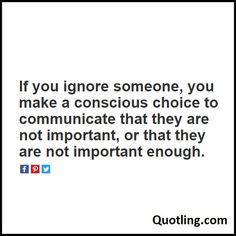 If you ignore someone, you make a conscious choice to communicate that they are not important, or that they are not important enough.

Quotling.com